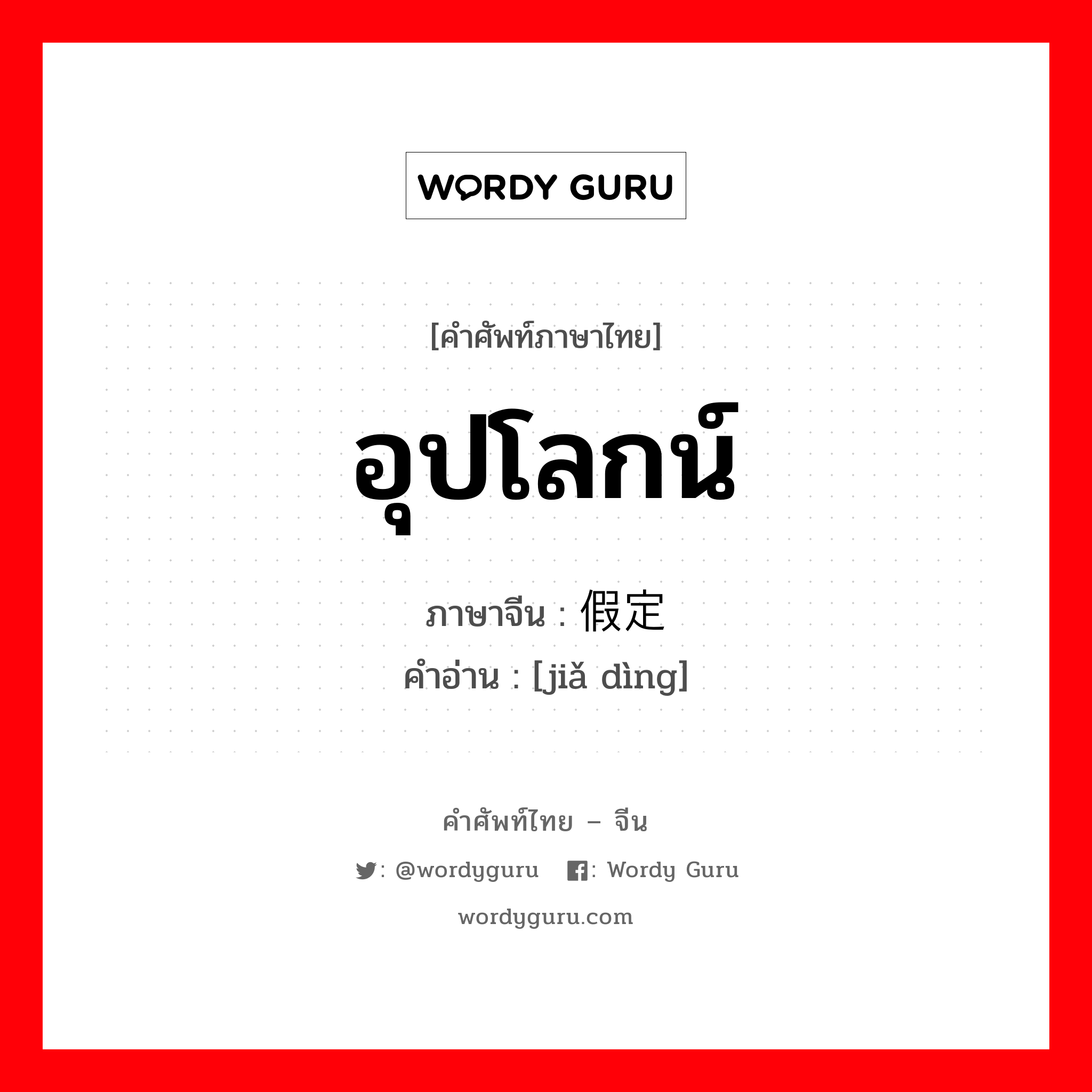 WORDY GURU

[คำศัพท์ภาษาไทย]

อุปโลกน์

ภาษาจีน : 假定

คำอ่าน : [jiǎ dìng]

คำศัพท์ไทย – จีน

: @wordyguru : Wordy Guru

wordyguru.com